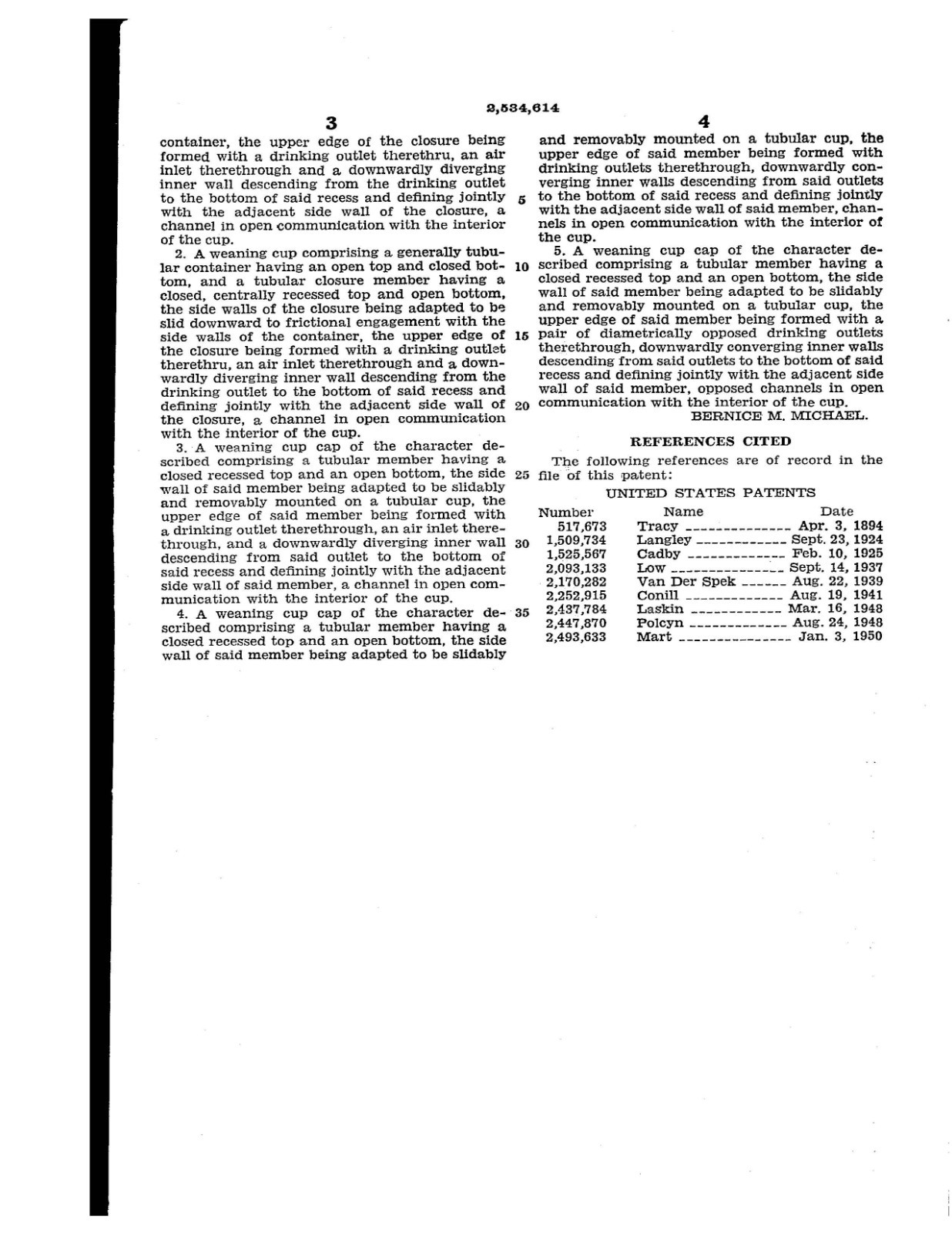 2,534,614

3

container, the upper edge of the closure being formed with a drinking outlet therethru, an air inlet therethrough and a downwardly diverging inner wall descending from the drinking outlet to the bottom of said recess and defining jointly with the adjacent side wall of the closure, a channel in open communication with the interior of the cup.

2. A weaning cup comprising a generally tubular container having an open top and closed bottom, and a tubular closure member having a closed, centrally recessed top and open bottom, the side walls of the closure being adapted to be slid downward to frictional engagement with the side walls of the container, the upper edge of the closure being formed with a drinking outlet therethru, an air inlet therethrough and a downwardly diverging inner wall descending from the drinking outlet to the bottom of said recess and defining jointly with the adjacent side wall of the closure, a channel in open communication with the interior of the cup.

3. A weaning cup cap of the character described comprising a tubular member having a closed recessed top and an open bottom, the side wall of said member being adapted to be slidably and removably mounted on a tubular cup, the upper edge of said member being formed with a drinking outlet therethrough, an air inlet therethrough, and a downwardly diverging inner wall descending from said outlet to the bottom of said recess and defining jointly with the adjacent side wall of said member, a channel in open communication with the interior of the cup.

4. A weaning cup cap of the character described comprising a tubular member having a closed recessed top and an open bottom, the side wall of said member being adapted to be slidably

5
10
15
20
25
30
35

4

and removably mounted on a tubular cup, the upper edge of said member being formed with drinking outlets therethrough, downwardly converging inner walls descending from said outlets to the bottom of said recess and defining jointly with the adjacent side wall of said member, channels in open communication with the interior of the cup.

5. A weaning cup cap of the character described comprising a tubular member having a closed recessed top and an open bottom, the side wall of said member being adapted to be slidably and removably mounted on a tubular cup, the upper edge of said member being formed with a pair of diametrically opposed drinking outlets therethrough, downwardly converging inner walls descending from said outlets to the bottom of said recess and defining jointly with the adjacent side wall of said member, opposed channels in open communication with the interior of the cup.

BERNICE M. MICHAEL.

REFERENCES CITED

The following references are of record in the file of this patent:

UNITED STATES PATENTS

| Number | Name | Date |
|---|---|---|
| 517,673 | Tracy | Apr. 3, 1894 |
| 1,509,734 | Langley | Sept. 23, 1924 |
| 1,525,567 | Cadby | Feb. 10, 1925 |
| 2,093,133 | Low | Sept. 14, 1937 |
| 2,170,282 | Van Der Spek | Aug. 22, 1939 |
| 2,252,915 | Conill | Aug. 19, 1941 |
| 2,437,784 | Laskin | Mar. 16, 1948 |
| 2,447,870 | Polcyn | Aug. 24, 1948 |
| 2,493,633 | Mart | Jan. 3, 1950 |